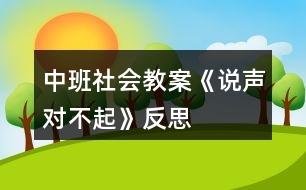 中班社会教案《说声对不起》反思